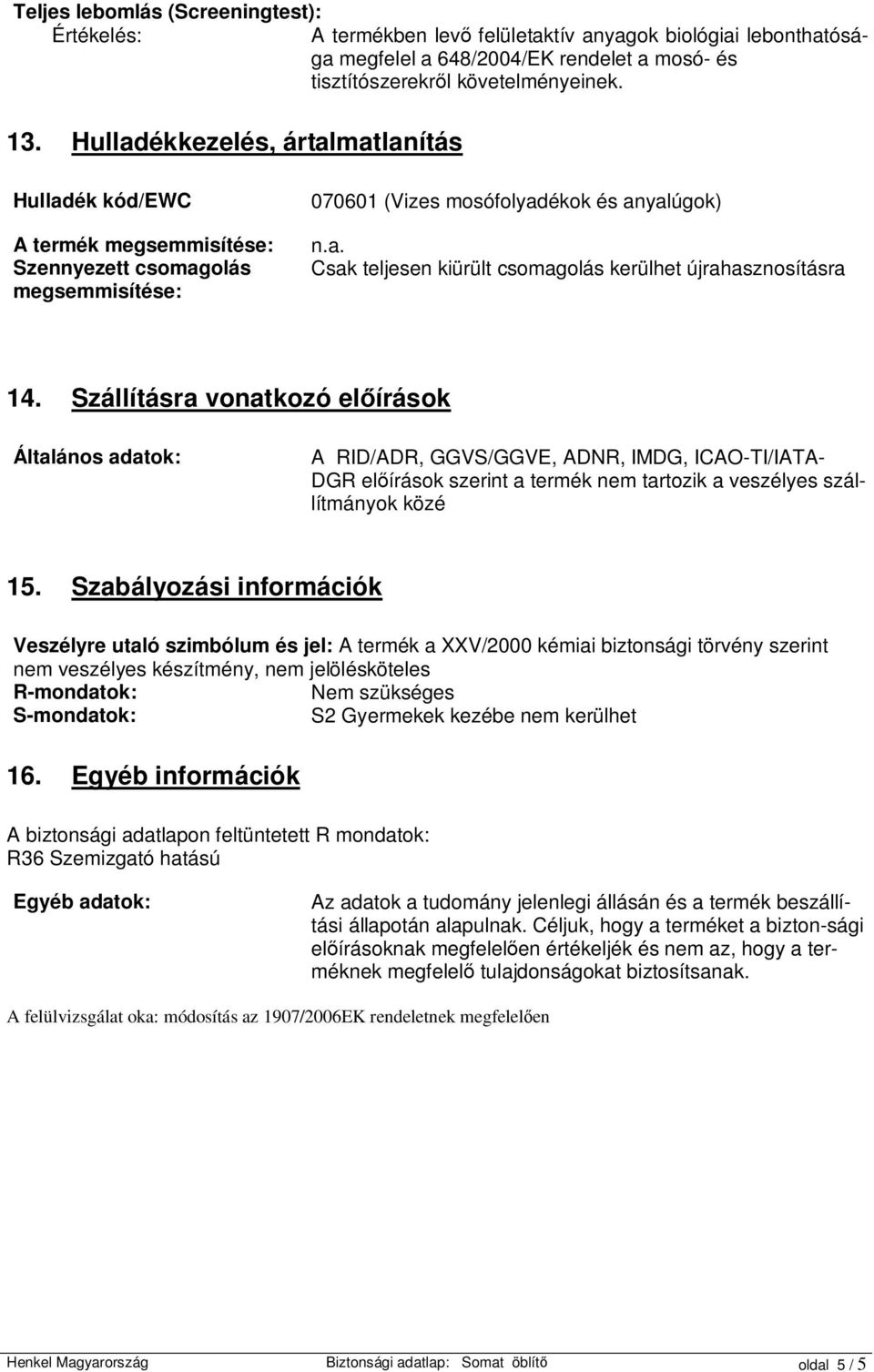 Teljes lebomlás (Screeningtest):
Értékelés: A termékben levő felületaktív anyagok biológiai lebonthatósága megfelel a 648/2004/EK rendelet a mosó- és tisztítószerekről követelményeinek.

13. Hulladékkezelés, ártalmatlanítás

Hulladék kód/EWC 070601 (Vizes mosófolyadékok és anyalúgok)

A termék megsemmisítése: n.a.
Szennyezett csomagolás megsemmisítése: Csak teljesen kiürült csomagolás kerülhet újrahasznosításra

14. Szállításra vonatkozó előírások

Általános adatok: A RID/ADR, GGVS/GGVE, ADNR, IMDG, ICAO-TI/IATA-DGR előírások szerint a termék nem tartozik a veszélyes szállítmányok közé

15. Szabályozási információk

Veszélyre utaló szimbólum és jel: A termék a XXV/2000 kémiai biztonsági törvény szerint nem veszélyes készítmény, nem jelölésköteles
R-mondatok: Nem szükséges
S-mondatok: S2 Gyermekek kezébe nem kerülhet

16. Egyéb információk

A biztonsági adatlapon feltüntetett R mondatok:
R36 Szemizgató hatású

Egyéb adatok: Az adatok a tudomány jelenlegi állásán és a termék beszállítási állapotán alapulnak. Céljuk, hogy a terméket a bizton-sági előírásoknak megfelelően értékeljék és nem az, hogy a terméknek megfelelő tulajdonságokat biztosítsanak.

A felülvizsgálat oka: módosítás az 1907/2006EK rendeletnek megfelelően

Henkel Magyarország Biztonsági adatlap: Somat öblítő oldal 5 / 5